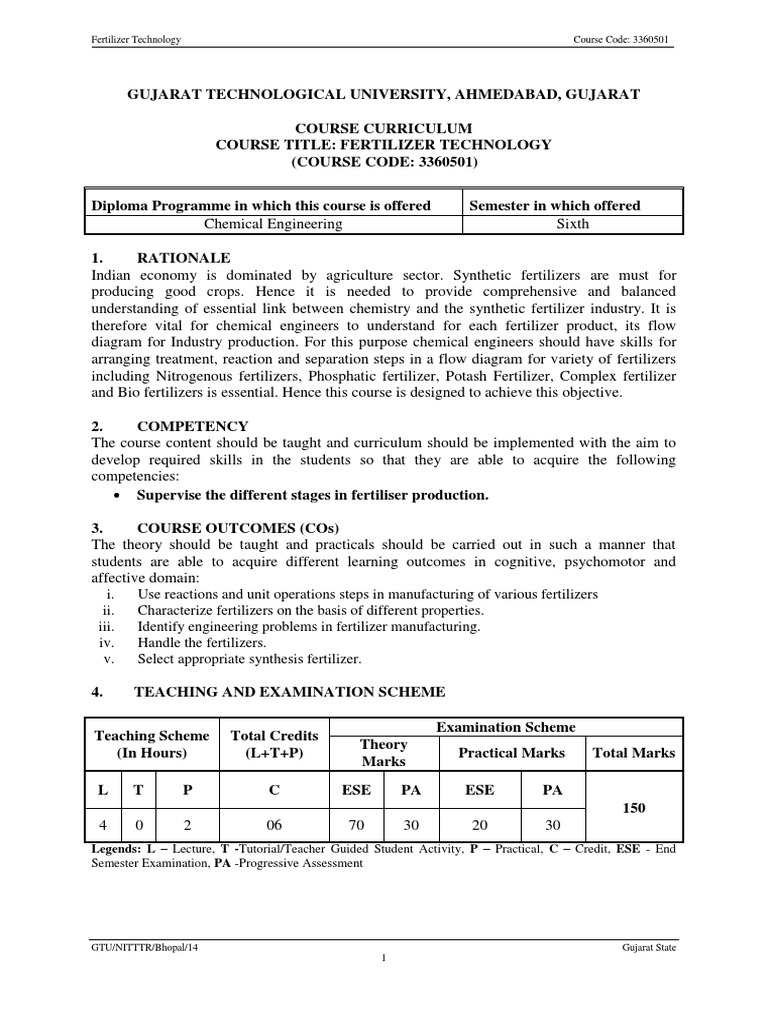 Fertilizer Technology

Course Code: 3360501

GUJARAT TECHNOLOGICAL UNIVERSITY, AHMEDABAD, GUJARAT

COURSE CURRICULUM
COURSE TITLE: FERTILIZER TECHNOLOGY
(COURSE CODE: 3360501)

| Diploma Programme in which this course is offered | Semester in which offered |
|---|---|
| Chemical Engineering | Sixth |

1. RATIONALE
Indian economy is dominated by agriculture sector. Synthetic fertilizers are must for producing good crops. Hence it is needed to provide comprehensive and balanced understanding of essential link between chemistry and the synthetic fertilizer industry. It is therefore vital for chemical engineers to understand for each fertilizer product, its flow diagram for Industry production. For this purpose chemical engineers should have skills for arranging treatment, reaction and separation steps in a flow diagram for variety of fertilizers including Nitrogenous fertilizers, Phosphatic fertilizer, Potash Fertilizer, Complex fertilizer and Bio fertilizers is essential. Hence this course is designed to achieve this objective.

2. COMPETENCY
The course content should be taught and curriculum should be implemented with the aim to develop required skills in the students so that they are able to acquire the following competencies:
• Supervise the different stages in fertiliser production.

3. COURSE OUTCOMES (COs)
The theory should be taught and practicals should be carried out in such a manner that students are able to acquire different learning outcomes in cognitive, psychomotor and affective domain:
i. Use reactions and unit operations steps in manufacturing of various fertilizers
ii. Characterize fertilizers on the basis of different properties.
iii. Identify engineering problems in fertilizer manufacturing.
iv. Handle the fertilizers.
v. Select appropriate synthesis fertilizer.

4. TEACHING AND EXAMINATION SCHEME

| Teaching Scheme (In Hours) | | | Total Credits (L+T+P) | Examination Scheme | | | | |
|---|---|---|---|---|---|---|---|---|
| | | | | Theory Marks | | Practical Marks | | Total Marks |
| L | T | P | C | ESE | PA | ESE | PA | 150 |
| 4 | 0 | 2 | 06 | 70 | 30 | 20 | 30 | |

Legends: L – Lecture, T -Tutorial/Teacher Guided Student Activity, P – Practical, C – Credit, ESE - End Semester Examination, PA -Progressive Assessment

GTU/NITTTR/Bhopal/14

Gujarat State

1